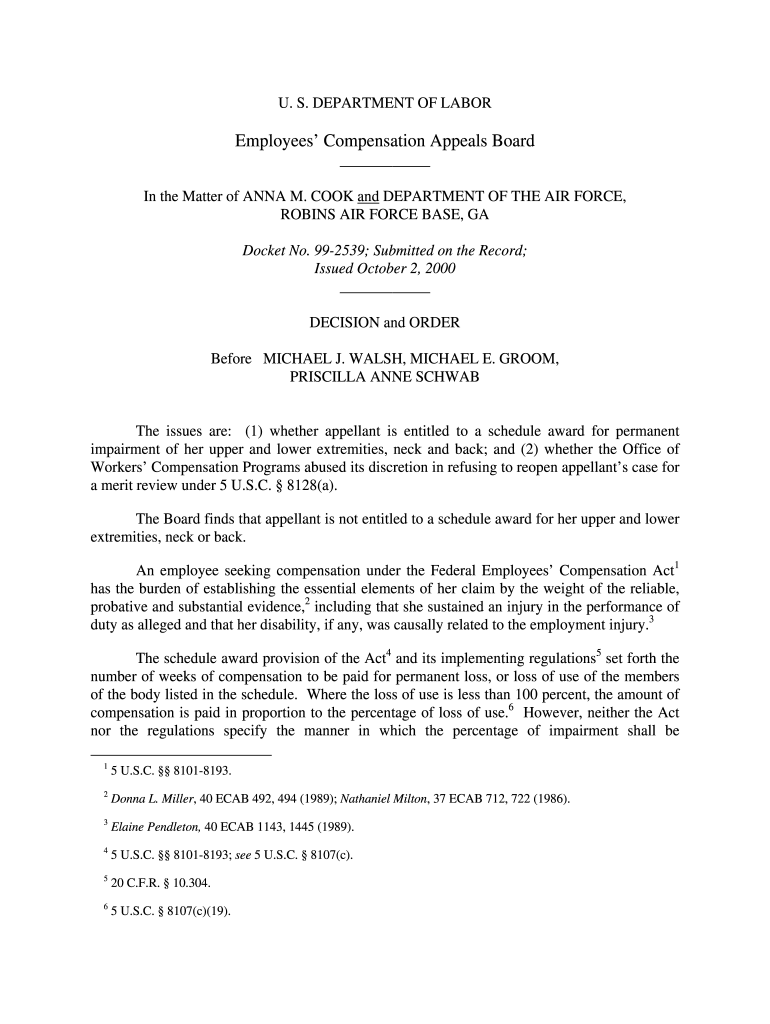 U. S. DEPARTMENT OF LABOR

Employees' Compensation Appeals Board

In the Matter of ANNA M. COOK and DEPARTMENT OF THE AIR FORCE, ROBINS AIR FORCE BASE, GA

Docket No. 99-2539; Submitted on the Record; Issued October 2, 2000

DECISION and ORDER

Before MICHAEL J. WALSH, MICHAEL E. GROOM, PRISCILLA ANNE SCHWAB

The issues are: (1) whether appellant is entitled to a schedule award for permanent impairment of her upper and lower extremities, neck and back; and (2) whether the Office of Workers' Compensation Programs abused its discretion in refusing to reopen appellant's case for a merit review under 5 U.S.C. § 8128(a).

The Board finds that appellant is not entitled to a schedule award for her upper and lower extremities, neck or back.

An employee seeking compensation under the Federal Employees' Compensation Act$^1$ has the burden of establishing the essential elements of her claim by the weight of the reliable, probative and substantial evidence,$^2$ including that she sustained an injury in the performance of duty as alleged and that her disability, if any, was causally related to the employment injury.$^3$

The schedule award provision of the Act$^4$ and its implementing regulations$^5$ set forth the number of weeks of compensation to be paid for permanent loss, or loss of use of the members of the body listed in the schedule. Where the loss of use is less than 100 percent, the amount of compensation is paid in proportion to the percentage of loss of use.$^6$ However, neither the Act nor the regulations specify the manner in which the percentage of impairment shall be

$^1$ 5 U.S.C. §§ 8101-8193.

$^2$ Donna L. Miller, 40 ECAB 492, 494 (1989); Nathaniel Milton, 37 ECAB 712, 722 (1986).

$^3$ Elaine Pendleton, 40 ECAB 1143, 1445 (1989).

$^4$ 5 U.S.C. §§ 8101-8193; see 5 U.S.C. § 8107(c).

$^5$ 20 C.F.R. § 10.304.

$^6$ 5 U.S.C. § 8107(c)(19).